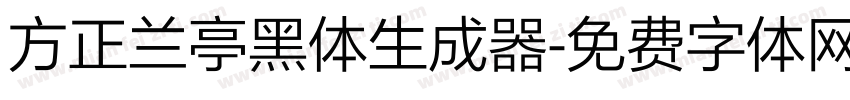 方正兰亭黑体生成器-免费字体网